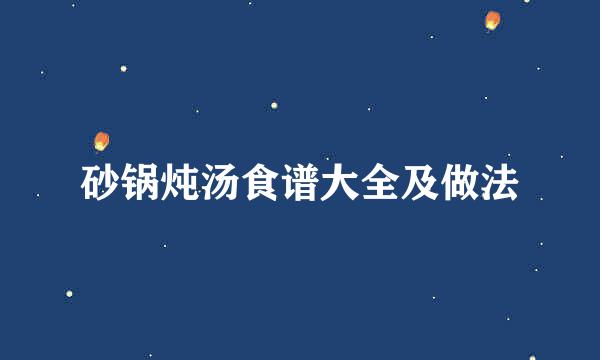 砂锅炖汤食谱大全及做法